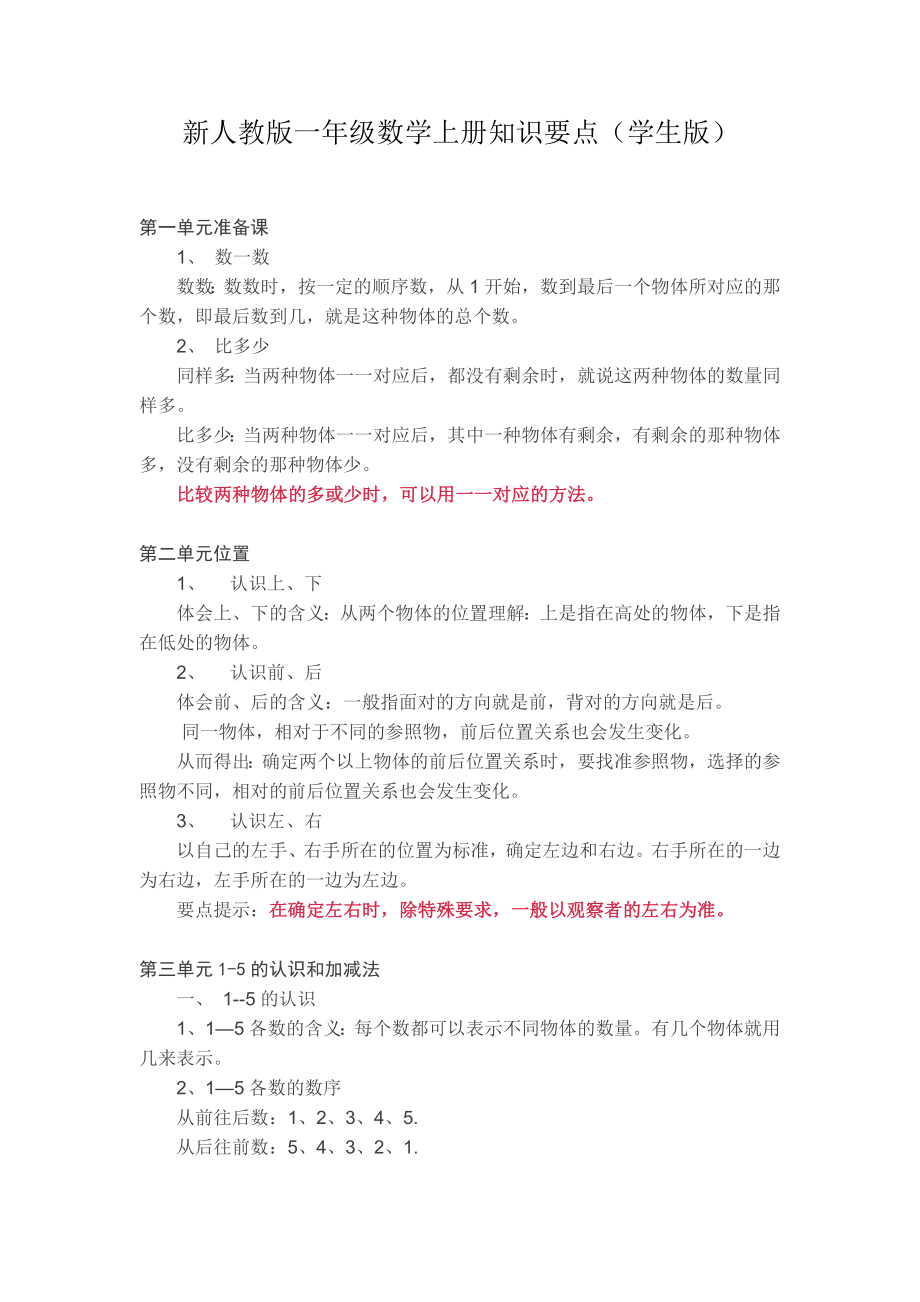 新人教版一年级数学上册知识要点（学生版）

第一单元准备课

1、 数一数

数数：数数时，按一定的顺序数，从 1 开始，数到最后一个物体所对应的那个数，即最后数到几，就是这种物体的总个数。

2、 比多少

同样多：当两种物体一一对应后，都没有剩余时，就说这两种物体的数量同样多。

比多少：当两种物体一一对应后，其中一种物体有剩余，有剩余的那种物体多，没有剩余的那种物体少。

比较两种物体的多或少时，可以用一一对应的方法。

第二单元位置

1、 认识上、下

体会上、下的含义：从两个物体的位置理解：上是指在高处的物体，下是指在低处的物体。

2、 认识前、后

体会前、后的含义：一般指面对的方向就是前，背对的方向就是后。

同一物体，相对于不同的参照物，前后位置关系也会发生变化。

从而得出：确定两个以上物体的前后位置关系时，要找准参照物，选择的参照物不同，相对的前后位置关系也会发生变化。

3、 认识左、右

以自己的左手、右手所在的位置为标准，确定左边和右边。右手所在的一边为右边，左手所在的一边为左边。

要点提示：在确定左右时，除特殊要求，一般以观察者的左右为准。

第三单元 1-5 的认识和加减法

一、 1--5 的认识

1、1—5 各数的含义：每个数都可以表示不同物体的数量。有几个物体就用几来表示。

2、1—5 各数的数序

从前往后数：1、2、3、4、5.

从后往前数：5、4、3、2、1.